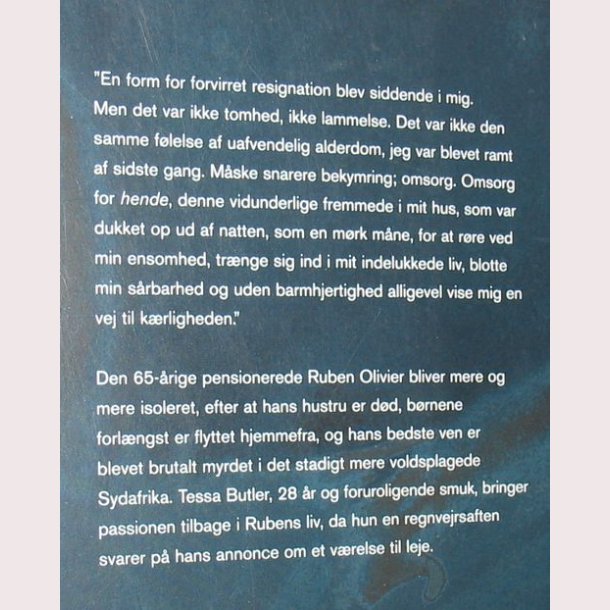 "En form for forvirret resignation blev siddende i mig. Men det var ikke tomhed, ikke lammelse. Det var ikke den samme følelse af uafvendelig alderdom, jeg var blevet ramt af sidste gang. Måske snarere bekymring; omsorg. Omsorg for hende, denne vidunderlige fremmede i mit hus, som var dukket op ud af natten, som en mørk måne, for at røre ved min ensomhed, trænge sig ind i mit indelukkede liv, blotte min sårbarhed og uden barmhjertighed alligevel vise mig en vej til kærligheden."

Den 65-årige pensionerede Ruben Olivier bliver mere og mere isoleret, efter at hans hustru er død, børnene forlængst er flyttet hjemmefra, og hans bedste ven er blevet brutalt myrdet i det stadigt mere voldsplagede Sydafrika. Tessa Butler, 28 år og foruroligende smuk, bringer passionen tilbage i Rubens liv, da hun en regnvejrsaften svarer på hans annonce om et værelse til leje.